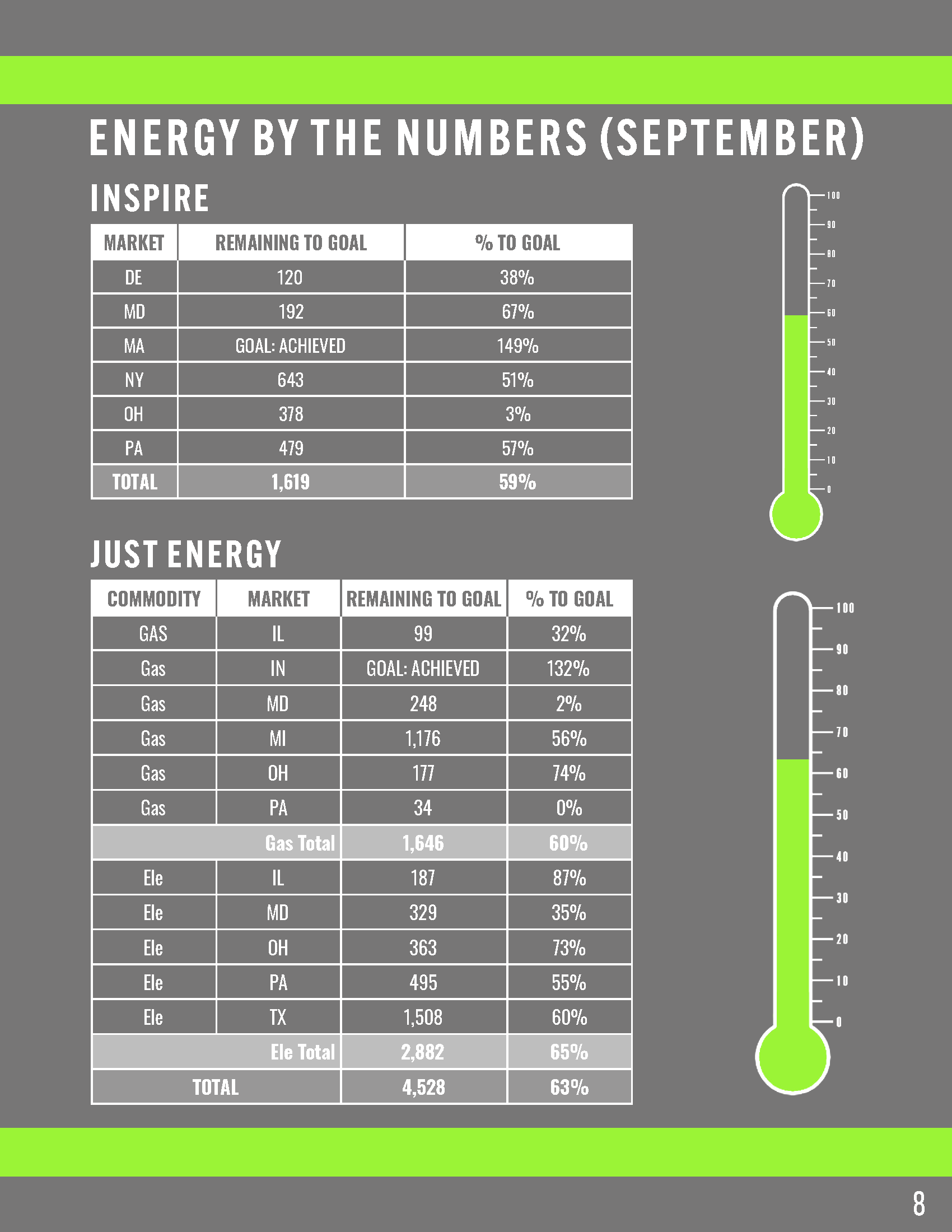 ENERGY BY THE NUMBERS (SEPTEMBER)

INSPIRE

| MARKET | REMAINING TO GOAL | % TO GOAL |
|---|---|---|
| DE | 120 | 38% |
| MD | 192 | 67% |
| MA | GOAL: ACHIEVED | 149% |
| NY | 643 | 51% |
| OH | 378 | 3% |
| PA | 479 | 57% |
| TOTAL | 1,619 | 59% |

100
90
80
70
60
50
40
30
20
10
0

JUST ENERGY

| COMMODITY | MARKET | REMAINING TO GOAL | % TO GOAL |
|---|---|---|---|
| GAS | IL | 99 | 32% |
| Gas | IN | GOAL: ACHIEVED | 132% |
| Gas | MD | 248 | 2% |
| Gas | MI | 1,176 | 56% |
| Gas | OH | 177 | 74% |
| Gas | PA | 34 | 0% |
| | Gas Total | 1,646 | 60% |
| Ele | IL | 187 | 87% |
| Ele | MD | 329 | 35% |
| Ele | OH | 363 | 73% |
| Ele | PA | 495 | 55% |
| Ele | TX | 1,508 | 60% |
| | Ele Total | 2,882 | 65% |
| TOTAL | | 4,528 | 63% |

100
90
80
70
60
50
40
30
20
10
0

8